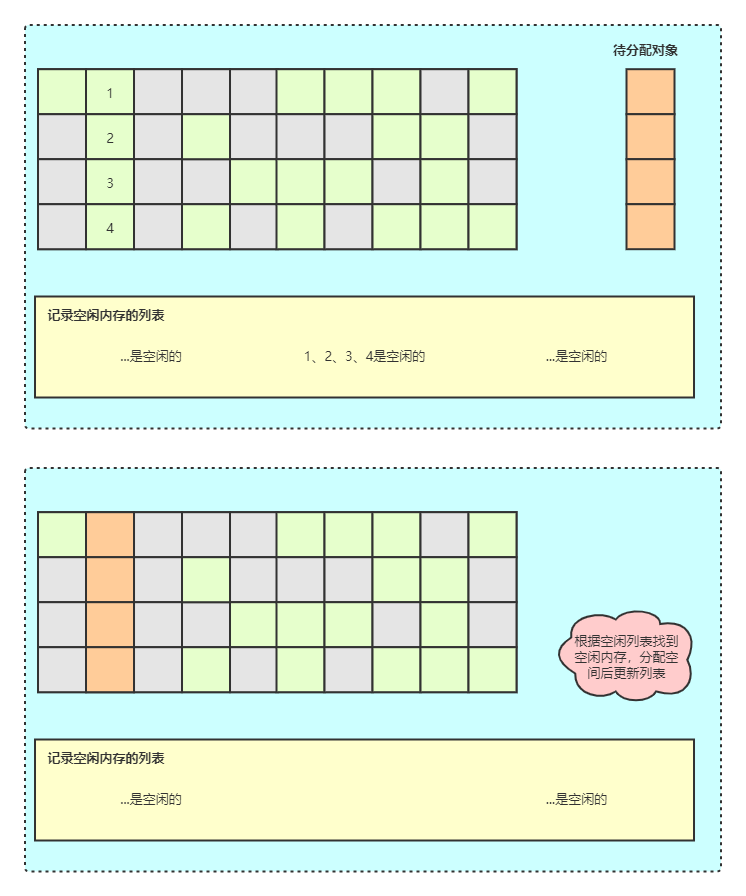 待分配对象

1
2
3
4

记录空闲内存的列表

...是空闲的 1、2、3、4是空闲的 ...是空闲的

根据空闲列表找到空闲内存，分配空间后更新列表

记录空闲内存的列表

...是空闲的 ...是空闲的